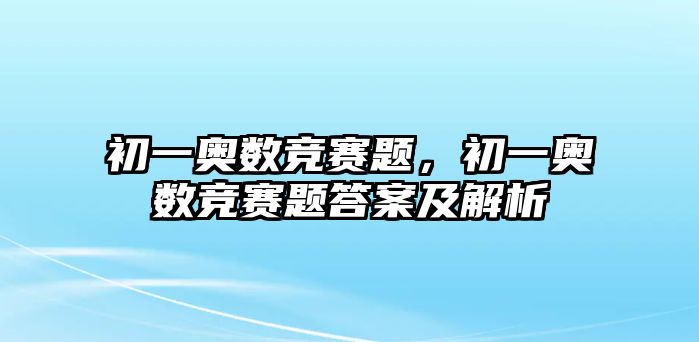 初一奥数竞赛题，初一奥数竞赛题答案及解析